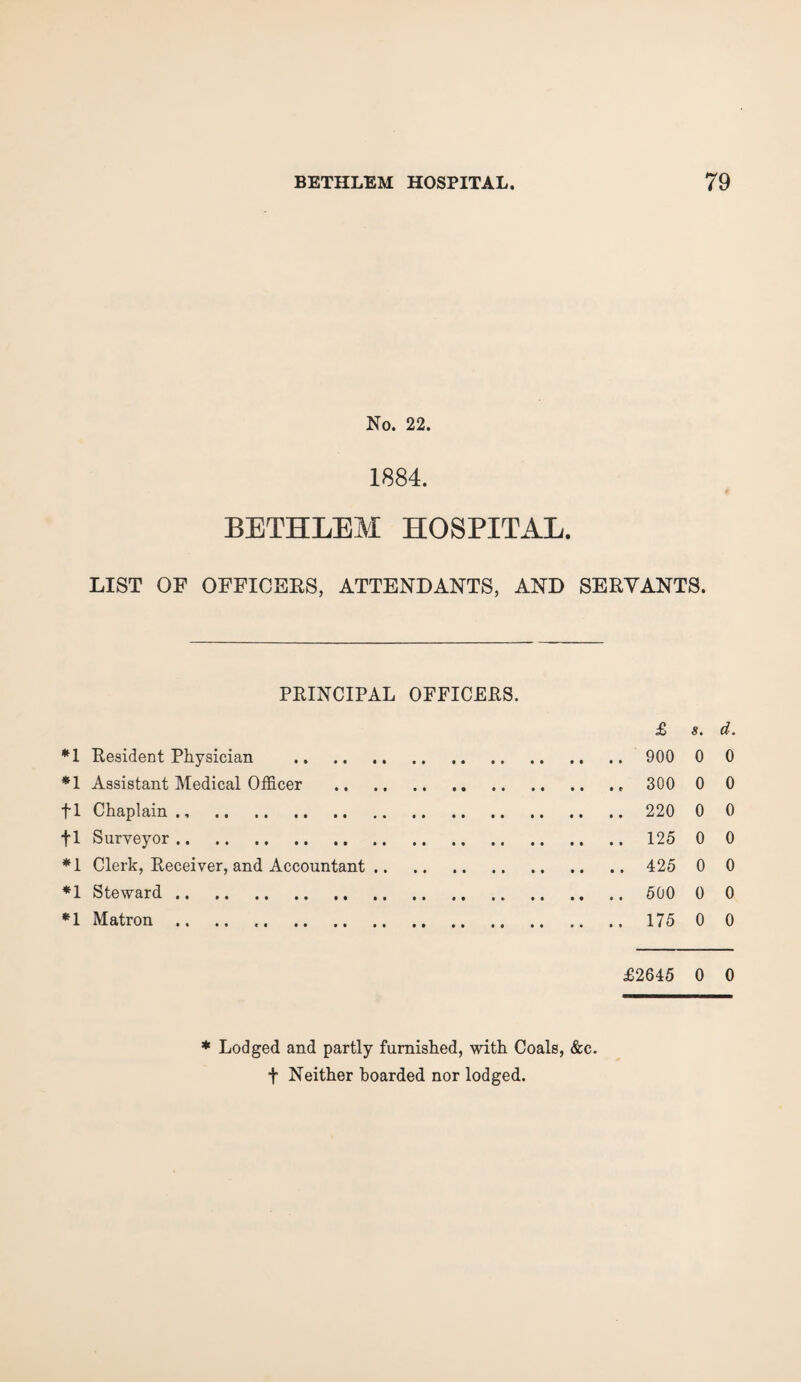 BETHLEM HOSPITAL. 79

No. 22.

1884.

BETHLEM HOSPITAL.

LIST OF OFFICERS, ATTENDANTS, AND SERVANTS.

PRINCIPAL OFFICERS.

| | £ | s. | d. |
|---|---|---|---|
| *1 Resident Physician | 900 | 0 | 0 |
| *1 Assistant Medical Officer | 300 | 0 | 0 |
| †1 Chaplain | 220 | 0 | 0 |
| †1 Surveyor | 125 | 0 | 0 |
| *1 Clerk, Receiver, and Accountant | 425 | 0 | 0 |
| *1 Steward | 500 | 0 | 0 |
| *1 Matron | 175 | 0 | 0 |
| | £2645 | 0 | 0 |

* Lodged and partly furnished, with Coals, &c.
† Neither boarded nor lodged.